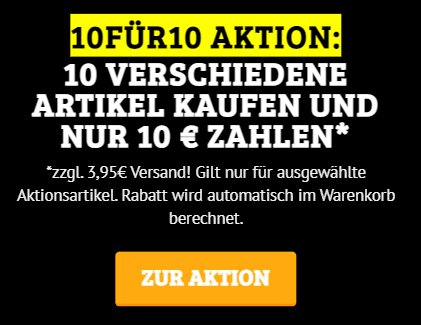 10FÜR10 AKTION:
10 VERSCHIEDENE ARTIKEL KAUFEN UND NUR 10 € ZAHLEN*

*zzgl. 3,95€ Versand! Gilt nur für ausgewählte Aktionsartikel. Rabatt wird automatisch im Warenkorb berechnet.

ZUR AKTION